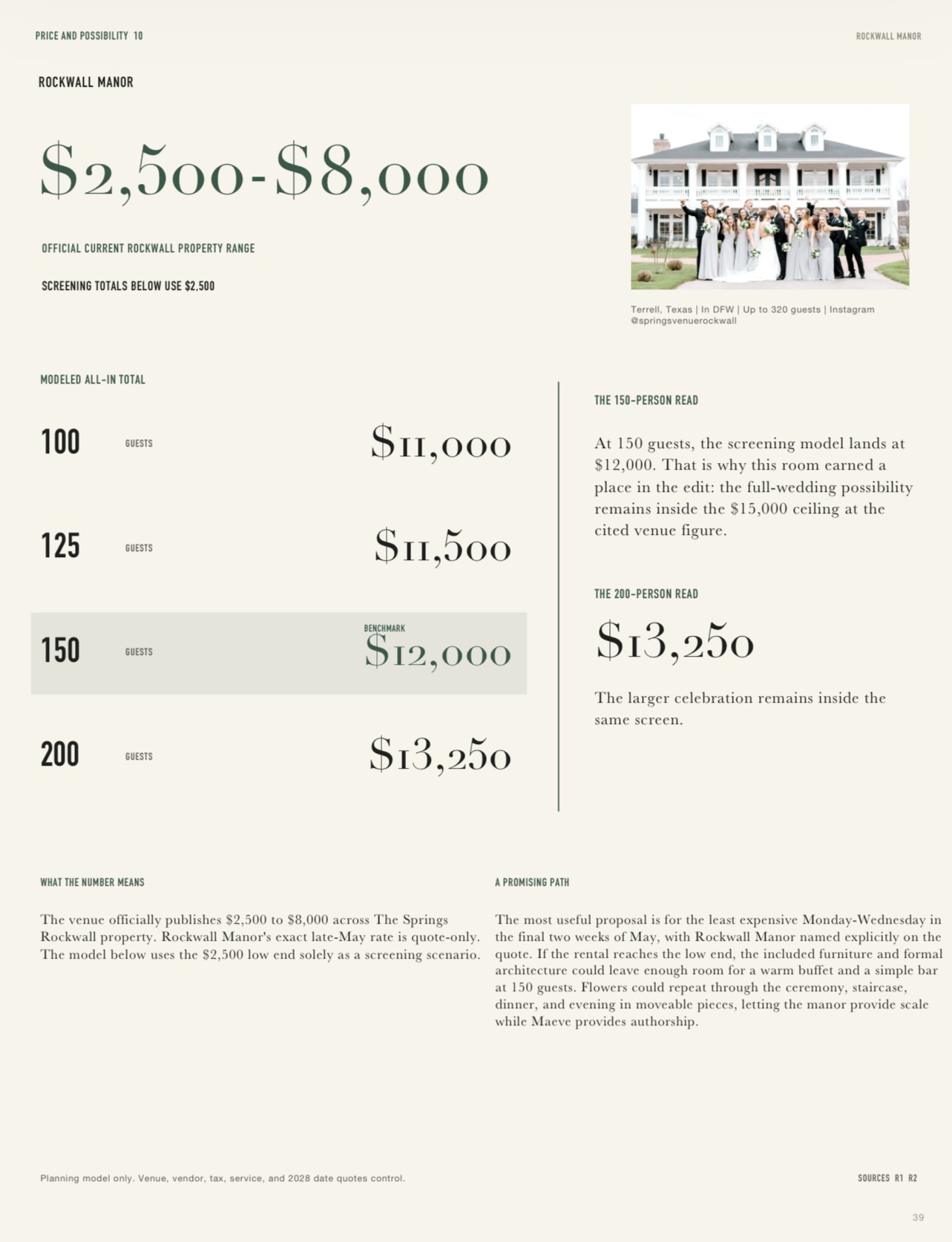 PRICE AND POSSIBILITY 10

ROCKWALL MANOR

ROCKWALL MANOR

$2,500-$8,000

OFFICIAL CURRENT ROCKWALL PROPERTY RANGE

SCREENING TOTALS BELOW USE $2,500

Terrell, Texas | In DFW | Up to 320 guests | Instagram @springsvenuerockwall

MODELED ALL-IN TOTAL

100 GUESTS $11,000

125 GUESTS $11,500

150 GUESTS BENCHMARK $12,000

200 GUESTS $13,250

THE 150-PERSON READ

At 150 guests, the screening model lands at $12,000. That is why this room earned a place in the edit: the full-wedding possibility remains inside the $15,000 ceiling at the cited venue figure.

THE 200-PERSON READ

$13,250

The larger celebration remains inside the same screen.

WHAT THE NUMBER MEANS

The venue officially publishes $2,500 to $8,000 across The Springs Rockwall property. Rockwall Manor's exact late-May rate is quote-only. The model below uses the $2,500 low end solely as a screening scenario.

A PROMISING PATH

The most useful proposal is for the least expensive Monday-Wednesday in the final two weeks of May, with Rockwall Manor named explicitly on the quote. If the rental reaches the low end, the included furniture and formal architecture could leave enough room for a warm buffet and a simple bar at 150 guests. Flowers could repeat through the ceremony, staircase, dinner, and evening in moveable pieces, letting the manor provide scale while Maeve provides authorship.

Planning model only. Venue, vendor, tax, service, and 2028 date quotes control.

SOURCES R1 R2

39